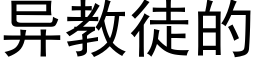 异教徒的